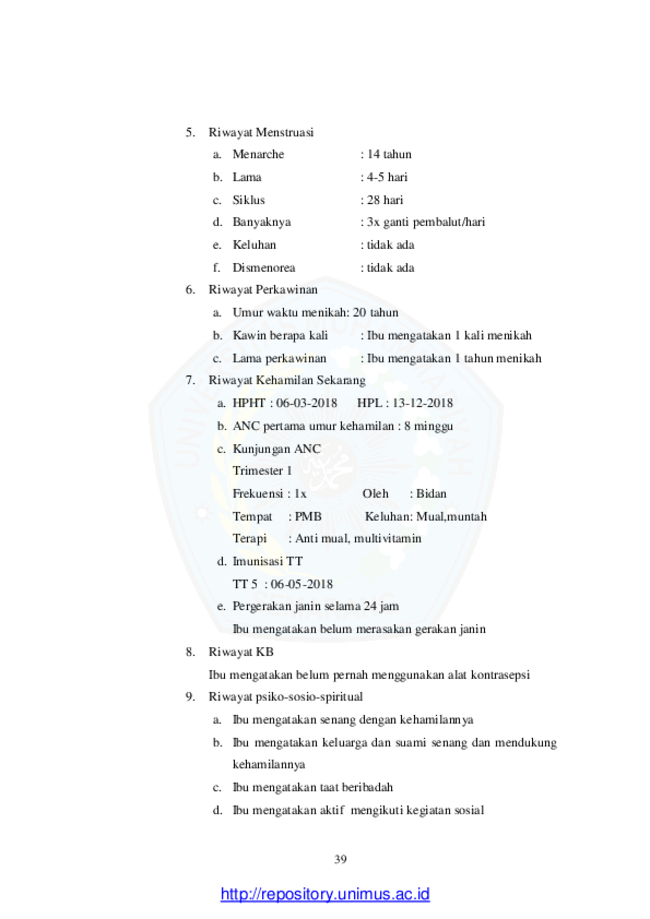 5. Riwayat Menstruasi

a. Menarche : 14 tahun

b. Lama : 4-5 hari

c. Siklus : 28 hari

d. Banyaknya : 3x ganti pembalut/hari

e. Keluhan : tidak ada

f. Dismenorea : tidak ada

6. Riwayat Perkawinan

a. Umur waktu menikah: 20 tahun

b. Kawin berapa kali : Ibu mengatakan 1 kali menikah

c. Lama perkawinan : Ibu mengatakan 1 tahun menikah

7. Riwayat Kehamilan Sekarang

a. HPHT : 06-03-2018 HPL : 13-12-2018

b. ANC pertama umur kehamilan : 8 minggu

c. Kunjungan ANC

Trimester 1

Frekuensi : 1x Oleh : Bidan

Tempat : PMB Keluhan: Mual,muntah

Terapi : Anti mual, multivitamin

d. Imunisasi TT

TT 5 : 06-05-2018

e. Pergerakan janin selama 24 jam

Ibu mengatakan belum merasakan gerakan janin

8. Riwayat KB

Ibu mengatakan belum pernah menggunakan alat kontrasepsi

9. Riwayat psiko-sosio-spiritual

a. Ibu mengatakan senang dengan kehamilannya

b. Ibu mengatakan keluarga dan suami senang dan mendukung kehamilannya

c. Ibu mengatakan taat beribadah

d. Ibu mengatakan aktif mengikuti kegiatan sosial

39

http://repository.unimus.ac.id